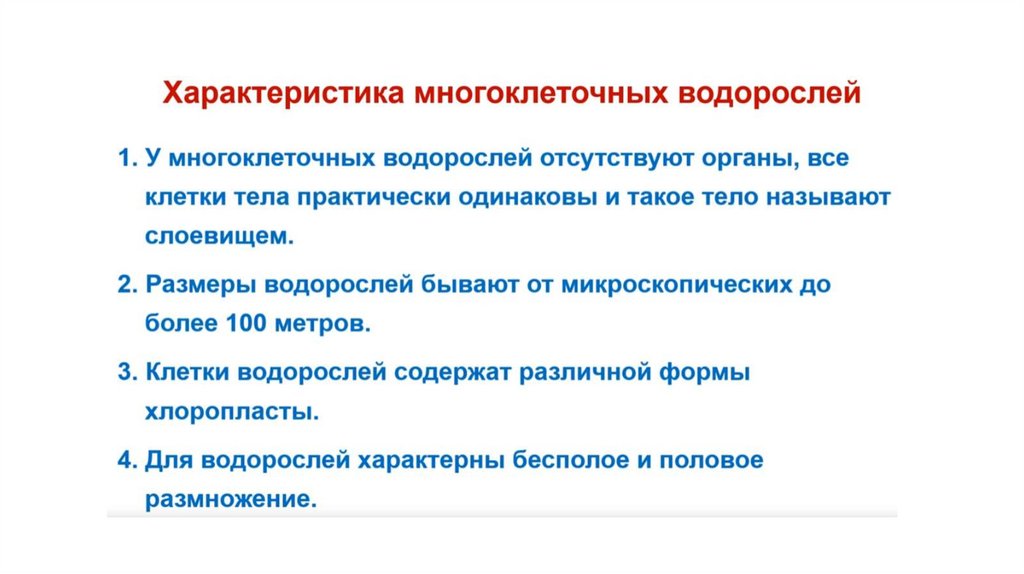 Характеристика многоклеточных водорослей

1. У многоклеточных водорослей отсутствуют органы, все клетки тела практически одинаковы и такое тело называют слоевищем.

2. Размеры водорослей бывают от микроскопических до более 100 метров.

3. Клетки водорослей содержат различной формы хлоропласты.

4. Для водорослей характерны бесполое и половое размножение.